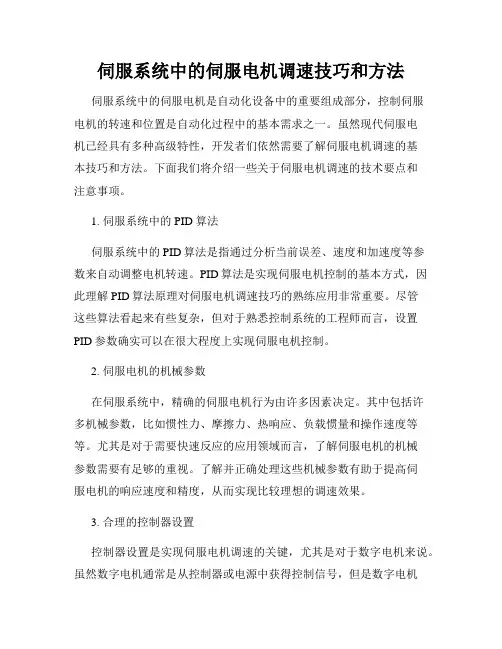 伺服系统中的伺服电机调速技巧和方法

伺服系统中的伺服电机是自动化设备中的重要组成部分，控制伺服电机的转速和位置是自动化过程中的基本需求之一。虽然现代伺服电机已经具有多种高级特性，开发者们依然需要了解伺服电机调速的基本技巧和方法。下面我们将介绍一些关于伺服电机调速的技术要点和注意事项。

1. 伺服系统中的 PID 算法

伺服系统中的 PID 算法是指通过分析当前误差、速度和加速度等参数来自动调整电机转速。PID 算法是实现伺服电机控制的基本方式，因此理解 PID 算法原理对伺服电机调速技巧的熟练应用非常重要。尽管这些算法看起来有些复杂，但对于熟悉控制系统的工程师而言，设置 PID 参数确实可以在很大程度上实现伺服电机控制。

2. 伺服电机的机械参数

在伺服系统中，精确的伺服电机行为由许多因素决定。其中包括许多机械参数，比如惯性力、摩擦力、热响应、负载惯量和操作速度等等。尤其是对于需要快速反应的应用领域而言，了解伺服电机的机械参数需要有足够的重视。了解并正确处理这些机械参数有助于提高伺服电机的响应速度和精度，从而实现比较理想的调速效果。

3. 合理的控制器设置

控制器设置是实现伺服电机调速的关键，尤其是对于数字电机来说。虽然数字电机通常是从控制器或电源中获得控制信号，但是数字电机